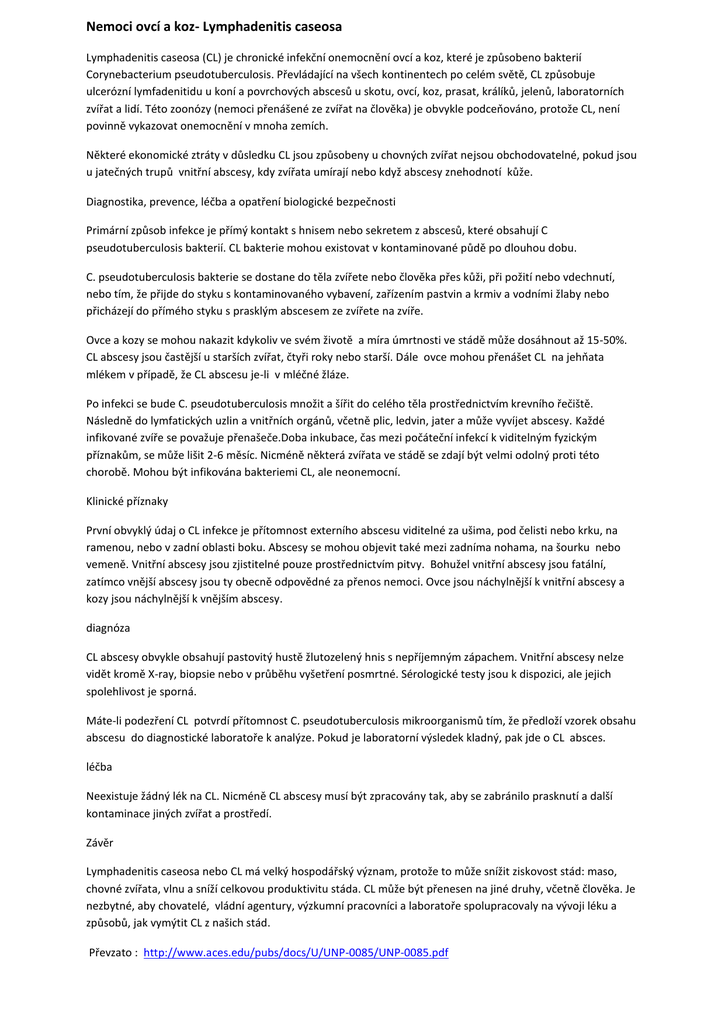 Nemoci ovcí a koz- Lymphadenitis caseosa

Lymphadenitis caseosa (CL) je chronické infekční onemocnění ovcí a koz, které je způsobeno bakterií Corynebacterium pseudotuberculosis. Převládající na všech kontinentech po celém světě, CL způsobuje ulcerózní lymfadenitidu u koní a povrchových abscesů u skotu, ovcí, koz, prasat, králíků, jelenů, laboratorních zvířat a lidí. Této zoonózy (nemoci přenášené ze zvířat na člověka) je obvykle podceňováno, protože CL, není povinně vykazovat onemocnění v mnoha zemích.

Některé ekonomické ztráty v důsledku CL jsou způsobeny u chovných zvířat nejsou obchodovatelné, pokud jsou u jatečných trupů vnitřní abscesy, kdy zvířata umírají nebo když abscesy znehodnotí kůže.

Diagnostika, prevence, léčba a opatření biologické bezpečnosti

Primární způsob infekce je přímý kontakt s hnisem nebo sekretem z abscesů, které obsahují C pseudotuberculosis bakterií. CL bakterie mohou existovat v kontaminované půdě po dlouhou dobu.

C. pseudotuberculosis bakterie se dostane do těla zvířete nebo člověka přes kůži, při požití nebo vdechnutí, nebo tím, že přijde do styku s kontaminovaného vybavení, zařízením pastvin a krmiv a vodními žlaby nebo přicházejí do přímého styku s prasklým abscesem ze zvířete na zvíře.

Ovce a kozy se mohou nakazit kdykoliv ve svém životě a míra úmrtnosti ve stádě může dosáhnout až 15-50%. CL abscesy jsou častější u starších zvířat, čtyři roky nebo starší. Dále ovce mohou přenášet CL na jehňata mlékem v případě, že CL abscesu je-li v mléčné žláze.

Po infekci se bude C. pseudotuberculosis množit a šířit do celého těla prostřednictvím krevního řečiště. Následně do lymfatických uzlin a vnitřních orgánů, včetně plic, ledvin, jater a může vyvíjet abscesy. Každé infikované zvíře se považuje přenašeče.Doba inkubace, čas mezi počáteční infekcí k viditelným fyzickým příznakům, se může lišit 2-6 měsíc. Nicméně některá zvířata ve stádě se zdají být velmi odolný proti této chorobě. Mohou být infikována bakteriemi CL, ale neonemocní.

Klinické příznaky

První obvyklý údaj o CL infekce je přítomnost externího abscesu viditelné za ušima, pod čelisti nebo krku, na ramenou, nebo v zadní oblasti boku. Abscesy se mohou objevit také mezi zadníma nohama, na šourku nebo vemeně. Vnitřní abscesy jsou zjistitelné pouze prostřednictvím pitvy. Bohužel vnitřní abscesy jsou fatální, zatímco vnější abscesy jsou ty obecně odpovědné za přenos nemoci. Ovce jsou náchylnější k vnitřní abscesy a kozy jsou náchylnější k vnějším abscesy.

diagnóza

CL abscesy obvykle obsahují pastovitý hustě žlutozelený hnis s nepříjemným zápachem. Vnitřní abscesy nelze vidět kromě X-ray, biopsie nebo v průběhu vyšetření posmrtné. Sérologické testy jsou k dispozici, ale jejich spolehlivost je sporná.

Máte-li podezření CL potvrdí přítomnost C. pseudotuberculosis mikroorganismů tím, že předloží vzorek obsahu abscesu do diagnostické laboratoře k analýze. Pokud je laboratorní výsledek kladný, pak jde o CL absces.

léčba

Neexistuje žádný lék na CL. Nicméně CL abscesy musí být zpracovány tak, aby se zabránilo prasknutí a další kontaminace jiných zvířat a prostředí.

Závěr

Lymphadenitis caseosa nebo CL má velký hospodářský význam, protože to může snížit ziskovost stád: maso, chovné zvířata, vlnu a sníží celkovou produktivitu stáda. CL může být přenesen na jiné druhy, včetně člověka. Je nezbytné, aby chovatelé, vládní agentury, výzkumní pracovníci a laboratoře spolupracovaly na vývoji léku a způsobů, jak vymýtit CL z našich stád.

Převzato : http://www.aces.edu/pubs/docs/U/UNP-0085/UNP-0085.pdf